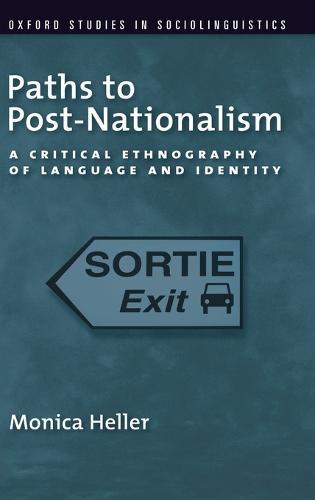 OXFORD STUDIES IN SOCIOLINGUISTICS

Paths to Post-Nationalism

A CRITICAL ETHNOGRAPHY OF LANGUAGE AND IDENTITY

SORTIE
Exit

Monica Heller